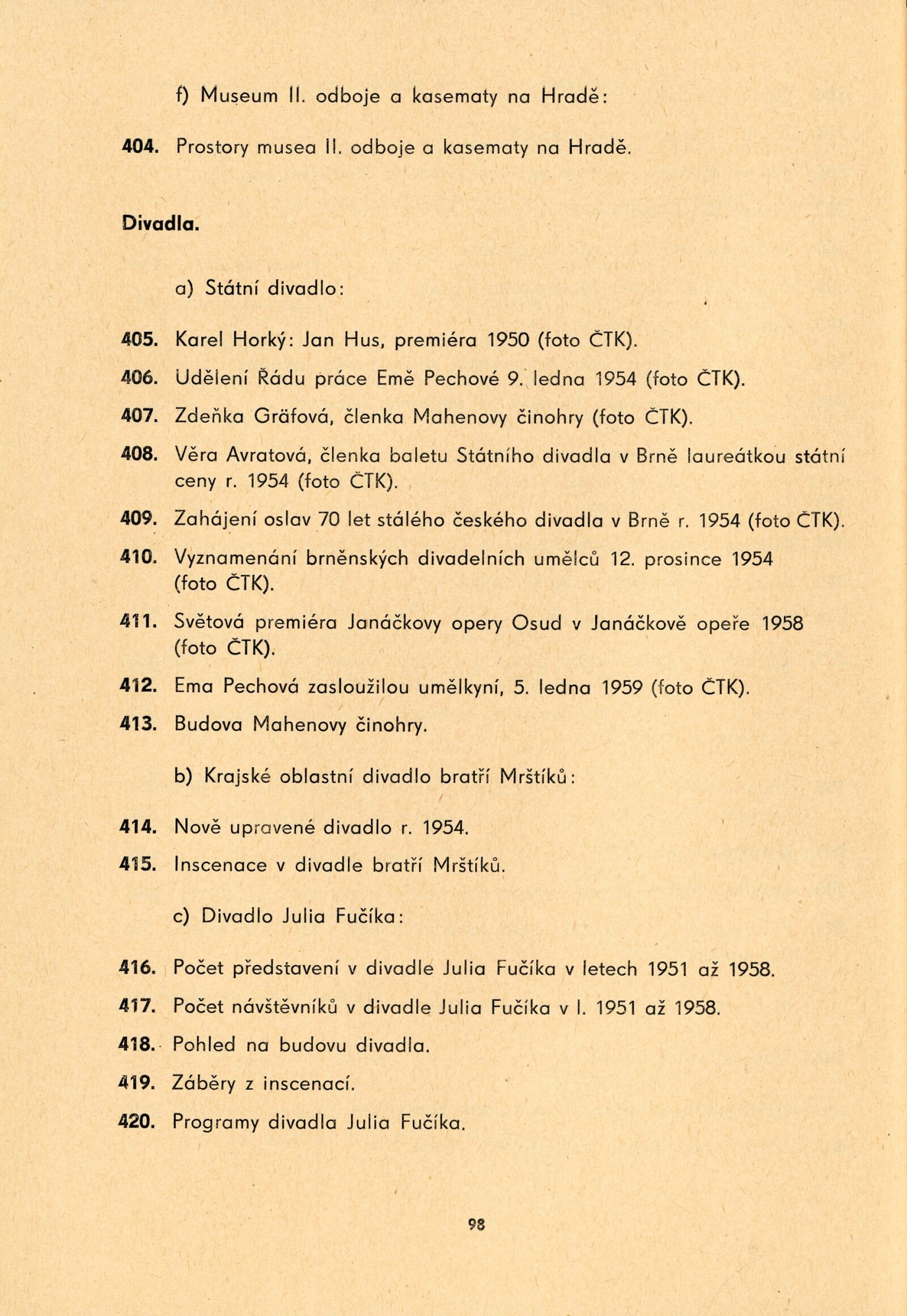 f) Museum II. odboje a kasematy na Hradě:

404. Prostory musea II. odboje a kasematy na Hradě.

Divadla.

a) Státní divadlo:

405. Karel Horký: Jan Hus, premiéra 1950 (foto ČTK).

406. Udělení Řádu práce Emě Pechové 9. ledna 1954 (foto ČTK).

407. Zdeňka Gräfová, členka Mahenovy činohry (foto ČTK).

408. Věra Avratová, členka baletu Státního divadla v Brně laureátkou státní ceny r. 1954 (foto ČTK).

409. Zahájení oslav 70 let stálého českého divadla v Brně r. 1954 (foto ČTK).

410. Vyznamenání brněnských divadelních umělců 12. prosince 1954 (foto ČTK).

411. Světová premiéra Janáčkovy opery Osud v Janáčkově opeře 1958 (foto ČTK).

412. Ema Pechová zasloužilou umělkyní, 5. ledna 1959 (foto ČTK).

413. Budova Mahenovy činohry.

b) Krajské oblastní divadlo bratří Mrštíků:

414. Nově upravené divadlo r. 1954.

415. Inscenace v divadle bratří Mrštíků.

c) Divadlo Julia Fučíka:

416. Počet představení v divadle Julia Fučíka v letech 1951 až 1958.

417. Počet návštěvníků v divadle Julia Fučíka v l. 1951 až 1958.

418. Pohled na budovu divadla.

419. Záběry z inscenací.

420. Programy divadla Julia Fučíka.

98